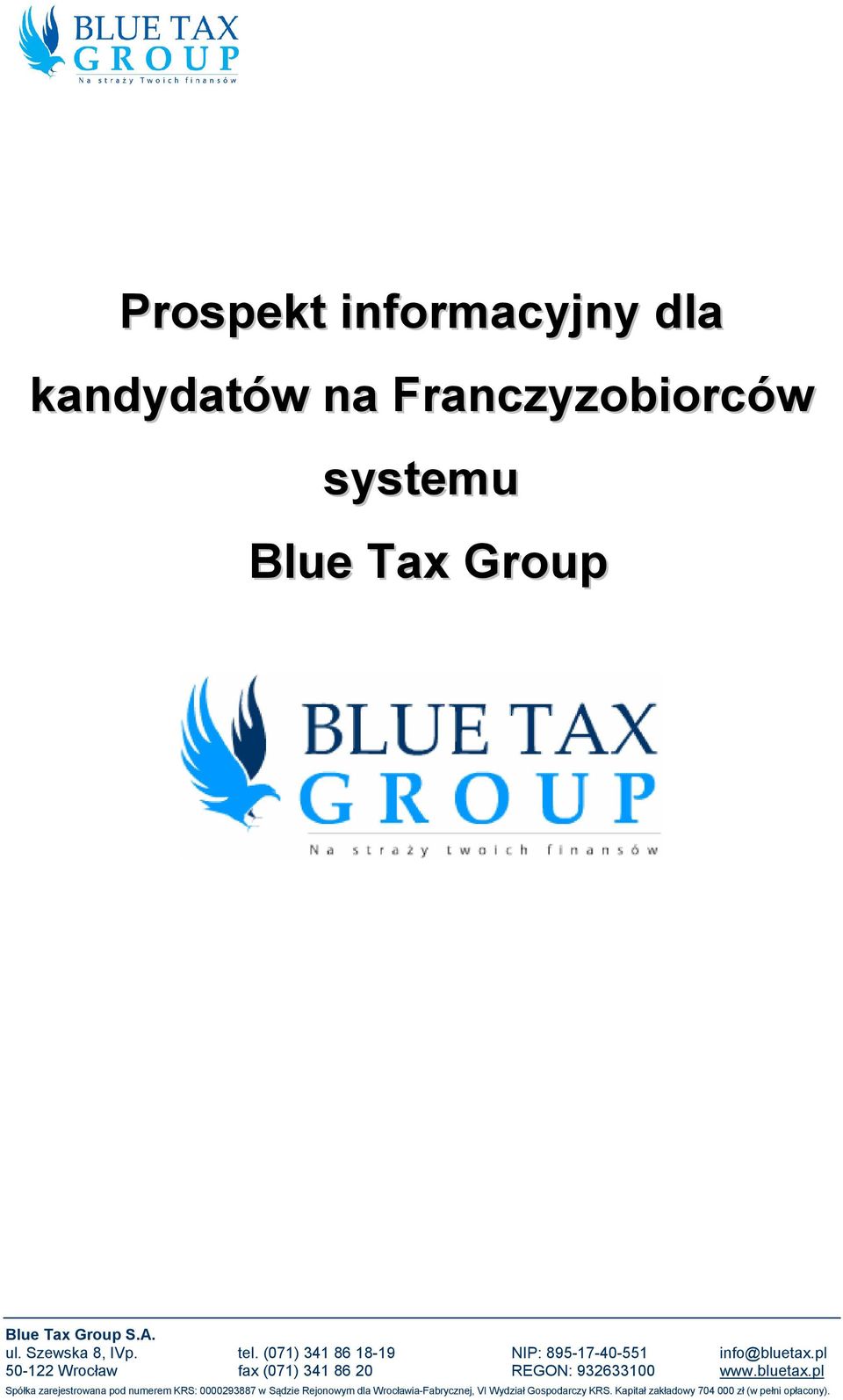 BLUE TAX GROUP
Na straży Twoich finansów

Prospekt informacyjny dla kandydatów na Franczyzobiorców systemu Blue Tax Group

BLUE TAX GROUP
Na straży twoich finansów

Blue Tax Group S.A.
ul. Szewska 8, IVp.
50-122 Wrocław

tel. (071) 341 86 18-19
fax (071) 341 86 20

NIP: 895-17-40-551
REGON: 932633100

info@bluetax.pl
www.bluetax.pl

Spółka zarejestrowana pod numerem KRS: 0000293887 w Sądzie Rejonowym dla Wrocławia-Fabrycznej, VI Wydział Gospodarczy KRS. Kapitał zakładowy 704 000 zł (w pełni opłacony).